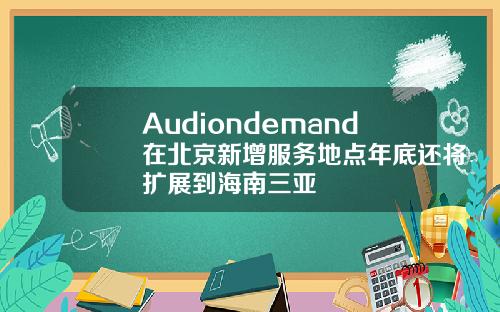 Audiondemand在北京新增服务地点年底还将扩展到海南三亚